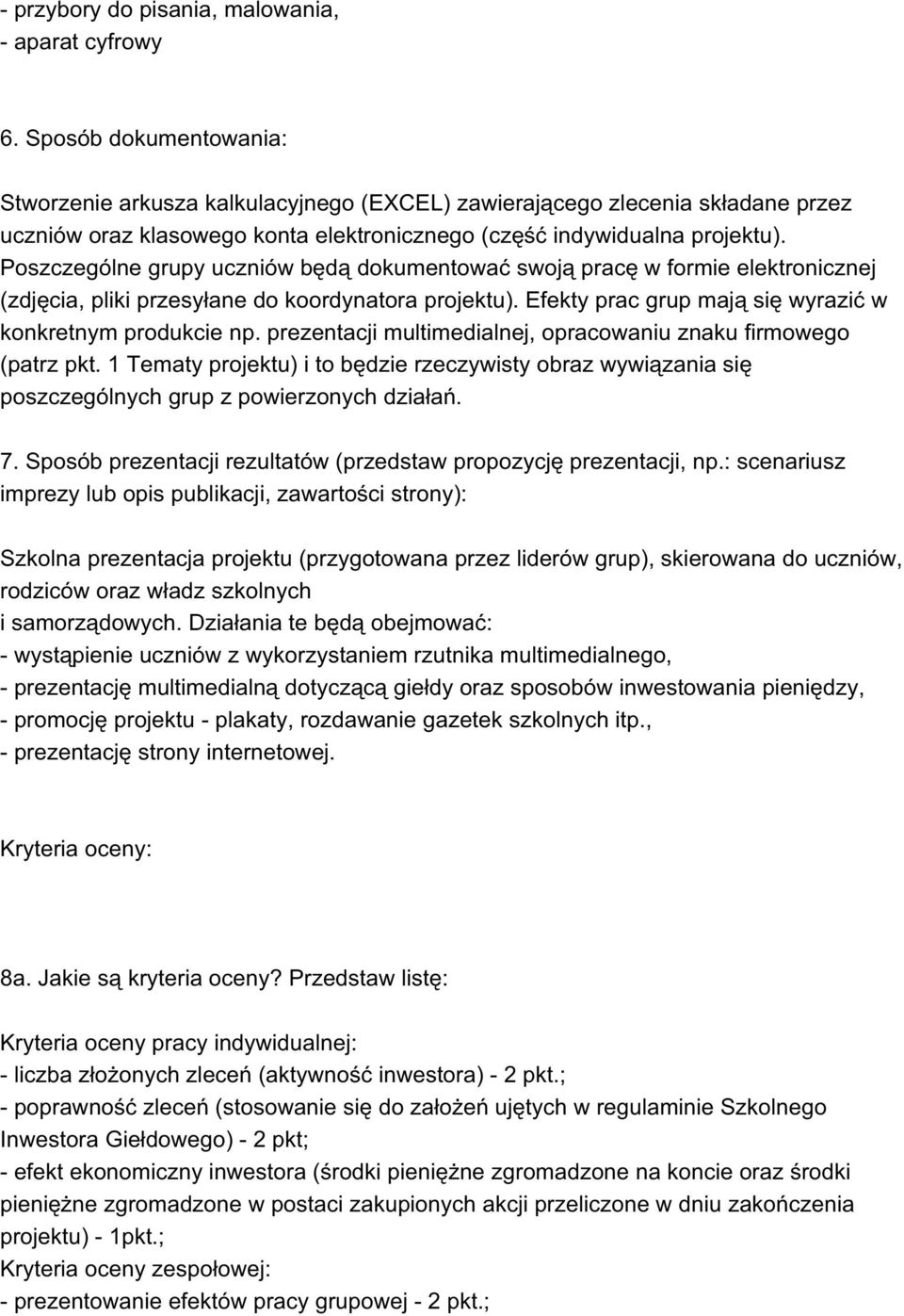 - przybory do pisania, malowania,
- aparat cyfrowy

6. Sposób dokumentowania:

Stworzenie arkusza kalkulacyjnego (EXCEL) zawierającego zlecenia składane przez uczniów oraz klasowego konta elektronicznego (część indywidualna projektu). Poszczególne grupy uczniów będą dokumentować swoją pracę w formie elektronicznej (zdjęcia, pliki przesyłane do koordynatora projektu). Efekty prac grup mają się wyrazić w konkretnym produkcie np. prezentacji multimedialnej, opracowaniu znaku firmowego (patrz pkt. 1 Tematy projektu) i to będzie rzeczywisty obraz wywiązania się poszczególnych grup z powierzonych działań.

7. Sposób prezentacji rezultatów (przedstaw propozycję prezentacji, np.: scenariusz imprezy lub opis publikacji, zawartości strony):

Szkolna prezentacja projektu (przygotowana przez liderów grup), skierowana do uczniów, rodziców oraz władz szkolnych
i samorządowych. Działania te będą obejmować:
- wystąpienie uczniów z wykorzystaniem rzutnika multimedialnego,
- prezentację multimedialną dotyczącą giełdy oraz sposobów inwestowania pieniędzy,
- promocję projektu - plakaty, rozdawanie gazetek szkolnych itp.,
- prezentację strony internetowej.

Kryteria oceny:

8a. Jakie są kryteria oceny? Przedstaw listę:

Kryteria oceny pracy indywidualnej:
- liczba złożonych zleceń (aktywność inwestora) - 2 pkt.;
- poprawność zleceń (stosowanie się do założeń ujętych w regulaminie Szkolnego Inwestora Giełdowego) - 2 pkt;
- efekt ekonomiczny inwestora (środki pieniężne zgromadzone na koncie oraz środki pieniężne zgromadzone w postaci zakupionych akcji przeliczone w dniu zakończenia projektu) - 1pkt.;
Kryteria oceny zespołowej:
- prezentowanie efektów pracy grupowej - 2 pkt.;